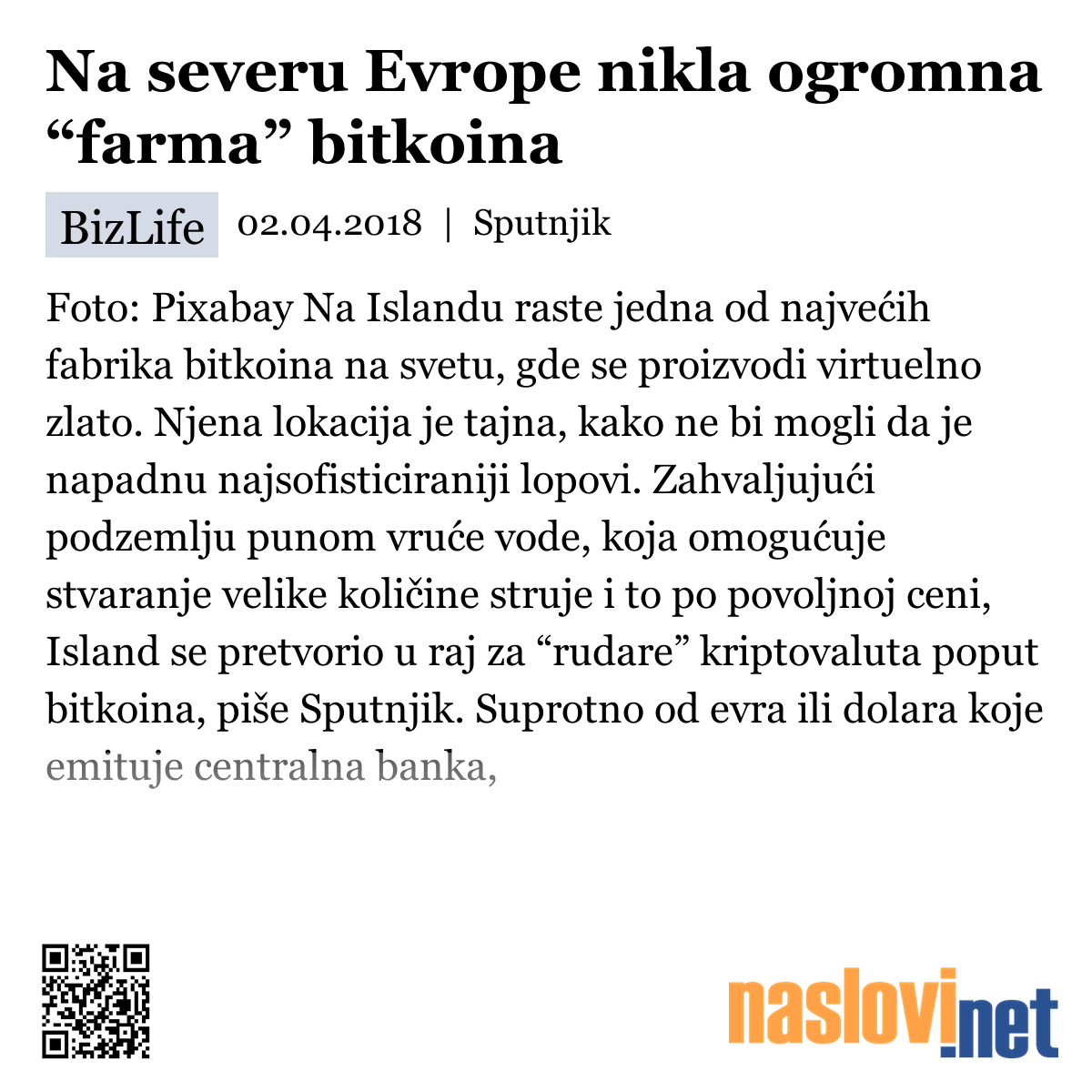 Na severu Evrope nikla ogromna “farma” bitkoina

BizLife 02.04.2018 | Sputnjik

Foto: Pixabay Na Islandu raste jedna od najvećih fabrika bitkoina na svetu, gde se proizvodi virtuelno zlato. Njena lokacija je tajna, kako ne bi mogli da je napadnu najsofisticiraniji lopovi. Zahvaljujući podzemlju punom vruće vode, koja omogućuje stvaranje velike količine struje i to po povoljnoj ceni, Island se pretvorio u raj za “rudare” kriptovaluta poput bitkoina, piše Sputnjik. Suprotno od evra ili dolara koje emituje centralna banka,

naslovi.net